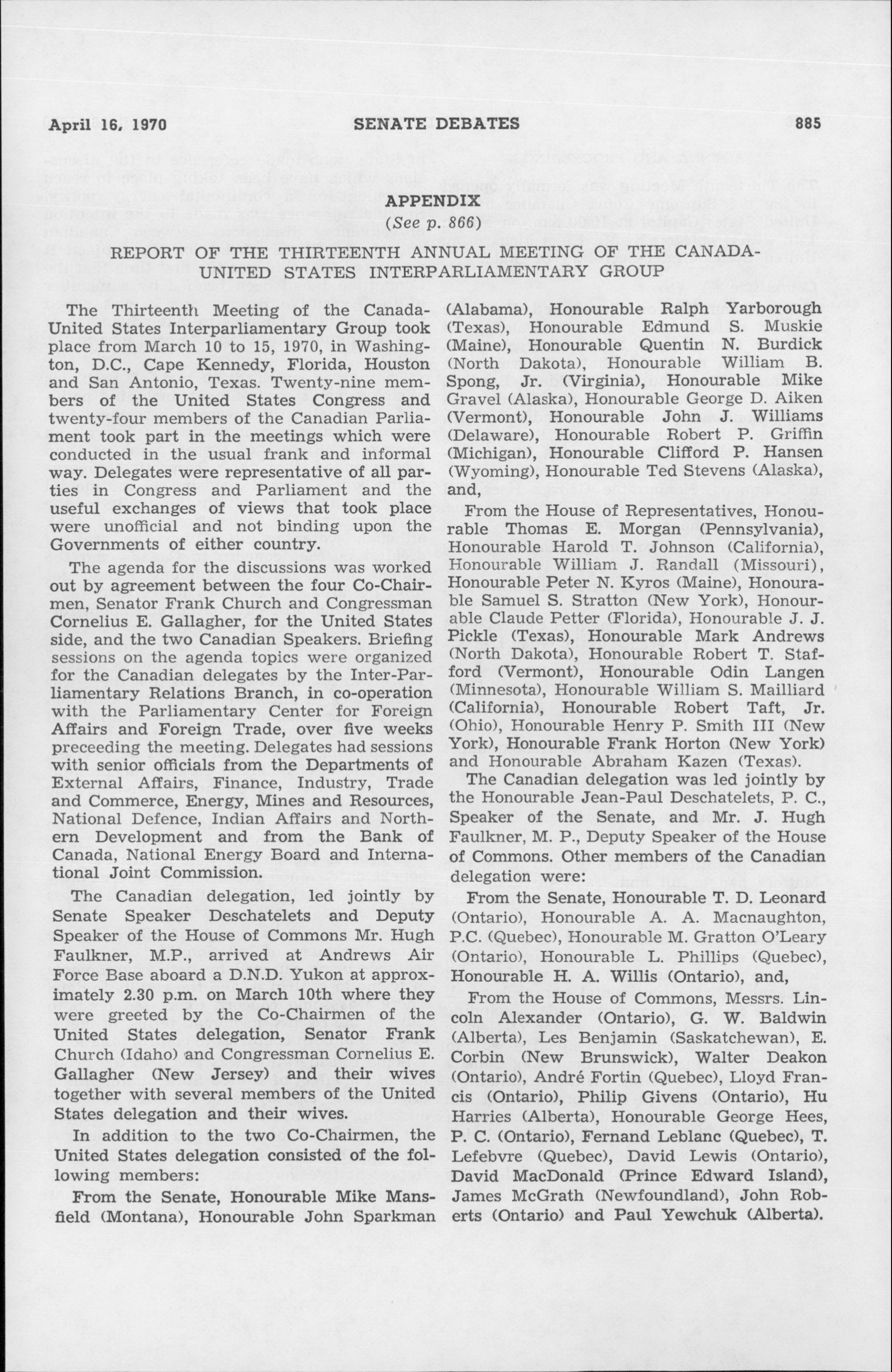 April 16, 1970 SENATE DEBATES 885

APPENDIX

(See p. 866)

REPORT OF THE THIRTEENTH ANNUAL MEETING OF THE CANADA-UNITED STATES INTERPARLIAMENTARY GROUP

The Thirteenth Meeting of the Canada-United States Interparliamentary Group took place from March 10 to 15, 1970, in Washington, D.C., Cape Kennedy, Florida, Houston and San Antonio, Texas. Twenty-nine members of the United States Congress and twenty-four members of the Canadian Parliament took part in the meetings which were conducted in the usual frank and informal way. Delegates were representative of all parties in Congress and Parliament and the useful exchanges of views that took place were unofficial and not binding upon the Governments of either country.

The agenda for the discussions was worked out by agreement between the four Co-Chairmen, Senator Frank Church and Congressman Cornelius E. Gallagher, for the United States side, and the two Canadian Speakers. Briefing sessions on the agenda topics were organized for the Canadian delegates by the Inter-Parliamentary Relations Branch, in co-operation with the Parliamentary Center for Foreign Affairs and Foreign Trade, over five weeks preceeding the meeting. Delegates had sessions with senior officials from the Departments of External Affairs, Finance, Industry, Trade and Commerce, Energy, Mines and Resources, National Defence, Indian Affairs and Northern Development and from the Bank of Canada, National Energy Board and International Joint Commission.

The Canadian delegation, led jointly by Senate Speaker Deschatelets and Deputy Speaker of the House of Commons Mr. Hugh Faulkner, M.P., arrived at Andrews Air Force Base aboard a D.N.D. Yukon at approximately 2.30 p.m. on March 10th where they were greeted by the Co-Chairmen of the United States delegation, Senator Frank Church (Idaho) and Congressman Cornelius E. Gallagher (New Jersey) and their wives together with several members of the United States delegation and their wives.

In addition to the two Co-Chairmen, the United States delegation consisted of the following members:

From the Senate, Honourable Mike Mansfield (Montana), Honourable John Sparkman (Alabama), Honourable Ralph Yarborough (Texas), Honourable Edmund S. Muskie (Maine), Honourable Quentin N. Burdick (North Dakota), Honourable William B. Spong, Jr. (Virginia), Honourable Mike Gravel (Alaska), Honourable George D. Aiken (Vermont), Honourable John J. Williams (Delaware), Honourable Robert P. Griffin (Michigan), Honourable Clifford P. Hansen (Wyoming), Honourable Ted Stevens (Alaska), and,

From the House of Representatives, Honourable Thomas E. Morgan (Pennsylvania), Honourable Harold T. Johnson (California), Honourable William J. Randall (Missouri), Honourable Peter N. Kyros (Maine), Honourable Samuel S. Stratton (New York), Honourable Claude Petter (Florida), Honourable J. J. Pickle (Texas), Honourable Mark Andrews (North Dakota), Honourable Robert T. Stafford (Vermont), Honourable Odin Langen (Minnesota), Honourable William S. Mailliard (California), Honourable Robert Taft, Jr. (Ohio), Honourable Henry P. Smith III (New York), Honourable Frank Horton (New York) and Honourable Abraham Kazen (Texas).

The Canadian delegation was led jointly by the Honourable Jean-Paul Deschatelets, P. C., Speaker of the Senate, and Mr. J. Hugh Faulkner, M. P., Deputy Speaker of the House of Commons. Other members of the Canadian delegation were:

From the Senate, Honourable T. D. Leonard (Ontario), Honourable A. A. Macnaughton, P.C. (Quebec), Honourable M. Gratton O'Leary (Ontario), Honourable L. Phillips (Quebec), Honourable H. A. Willis (Ontario), and,

From the House of Commons, Messrs. Lincoln Alexander (Ontario), G. W. Baldwin (Alberta), Les Benjamin (Saskatchewan), E. Corbin (New Brunswick), Walter Deakon (Ontario), André Fortin (Quebec), Lloyd Francis (Ontario), Philip Givens (Ontario), Hu Harries (Alberta), Honourable George Hees, P. C. (Ontario), Fernand Leblanc (Quebec), T. Lefebvre (Quebec), David Lewis (Ontario), David MacDonald (Prince Edward Island), James McGrath (Newfoundland), John Roberts (Ontario) and Paul Yewchuk (Alberta).